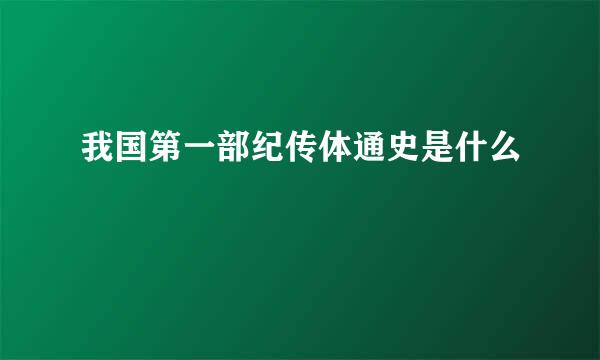 我国第一部纪传体通史是什么